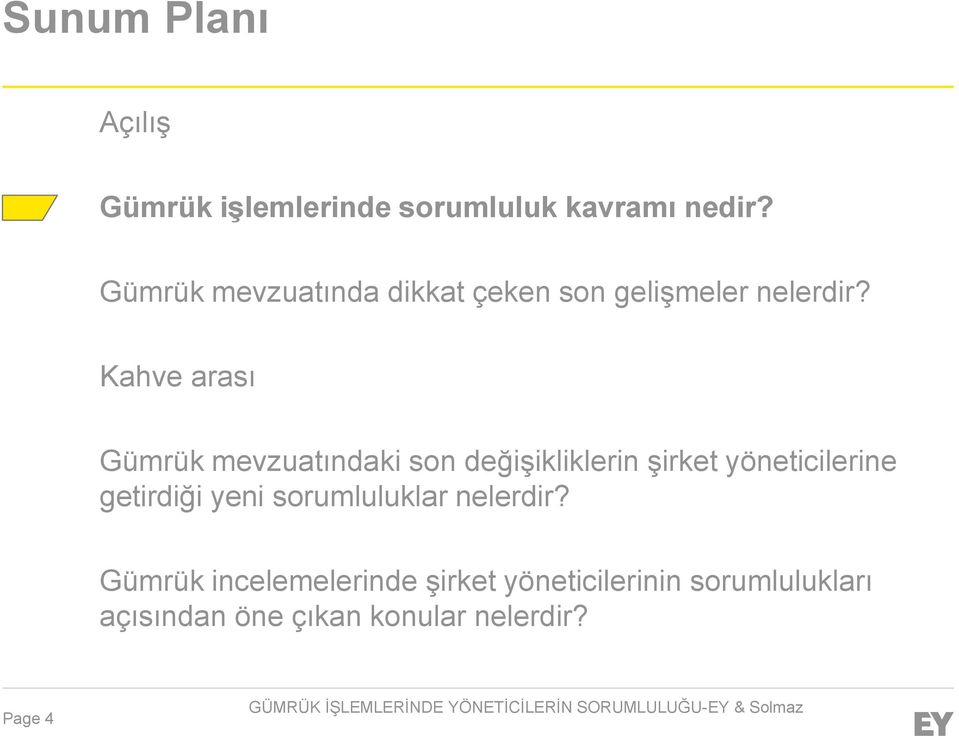 Sunum Planı

Açılış

Gümrük işlemlerinde sorumluluk kavramı nedir?

Gümrük mevzuatında dikkat çeken son gelişmeler nelerdir?

Kahve arası

Gümrük mevzuatındaki son değişikliklerin şirket yöneticilerine getirdiği yeni sorumluluklar nelerdir?

Gümrük incelemelerinde şirket yöneticilerinin sorumlulukları açısından öne çıkan konular nelerdir?

Page 4

GÜMRÜK İŞLEMLERİNDE YÖNETİCİLERİN SORUMLULUĞU-EY & Solmaz

EY